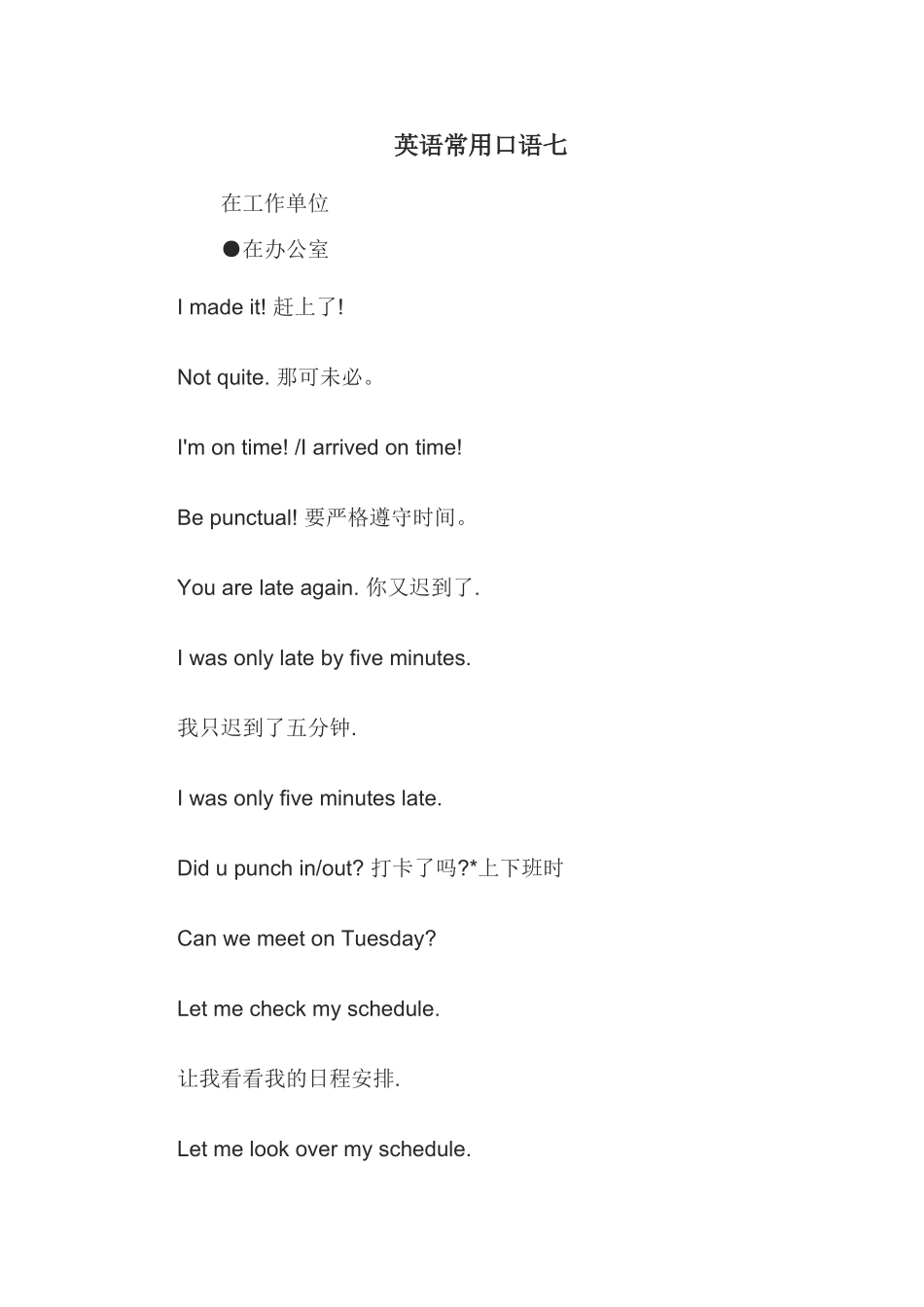 英语常用口语七

在工作单位

●在办公室

I made it! 赶上了!

Not quite. 那可未必。

I'm on time! /I arrived on time!

Be punctual! 要严格遵守时间。

You are late again. 你又迟到了.

I was only late by five minutes.

我只迟到了五分钟.

I was only five minutes late.

Did u punch in/out? 打卡了吗?*上下班时

Can we meet on Tuesday?

Let me check my schedule.

让我看看我的日程安排.

Let me look over my schedule.